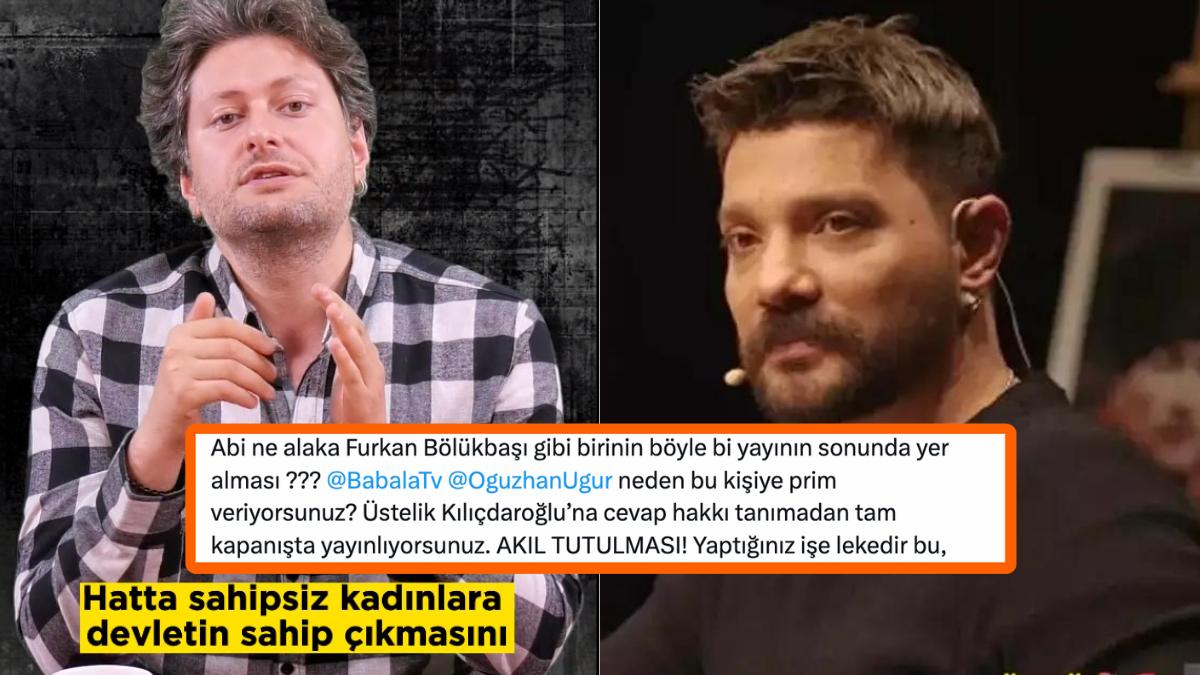 Abi ne alaka Furkan Bölükbaşı gibi birinin böyle bi yayının sonunda yer alması ??? @BabalaTv @OguzhanUgur neden bu kişiye prim veriyorsunuz? Üstelik Kılıçdaroğlu'na cevap hakkı tanımadan tam kapanışta yayınlıyorsunuz. AKIL TUTULMASI! Yaptığınız işe lekedir bu,

Hatta sahipsiz kadınlara devletin sahip çıkmasını